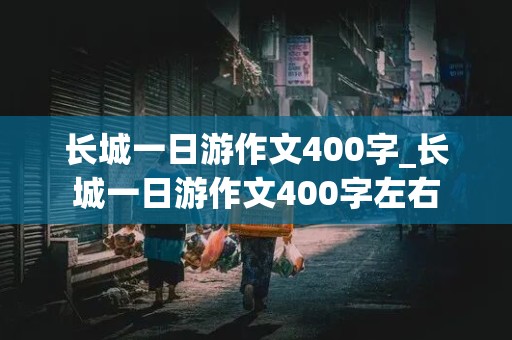 长城一日游作文400字_长城一日游作文400字左右